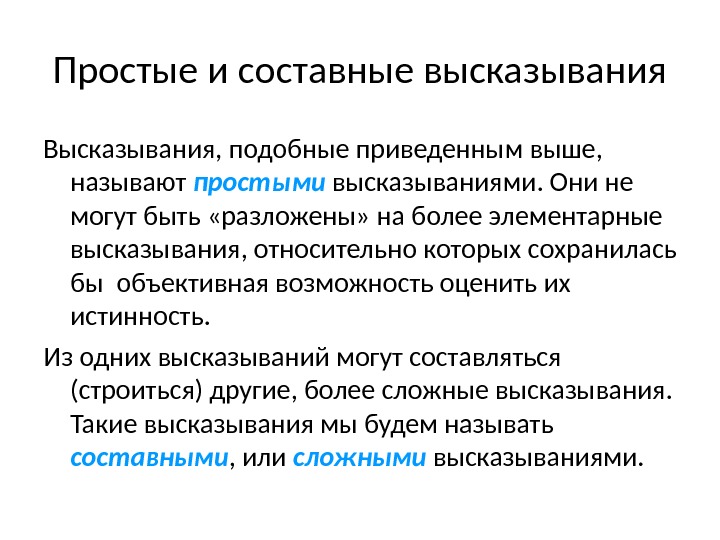 Простые и составные высказывания

Высказывания, подобные приведенным выше, называют простыми высказываниями. Они не могут быть «разложены» на более элементарные высказывания, относительно которых сохранилась бы объективная возможность оценить их истинность.

Из одних высказываний могут составляться (строиться) другие, более сложные высказывания. Такие высказывания мы будем называть составными, или сложными высказываниями.